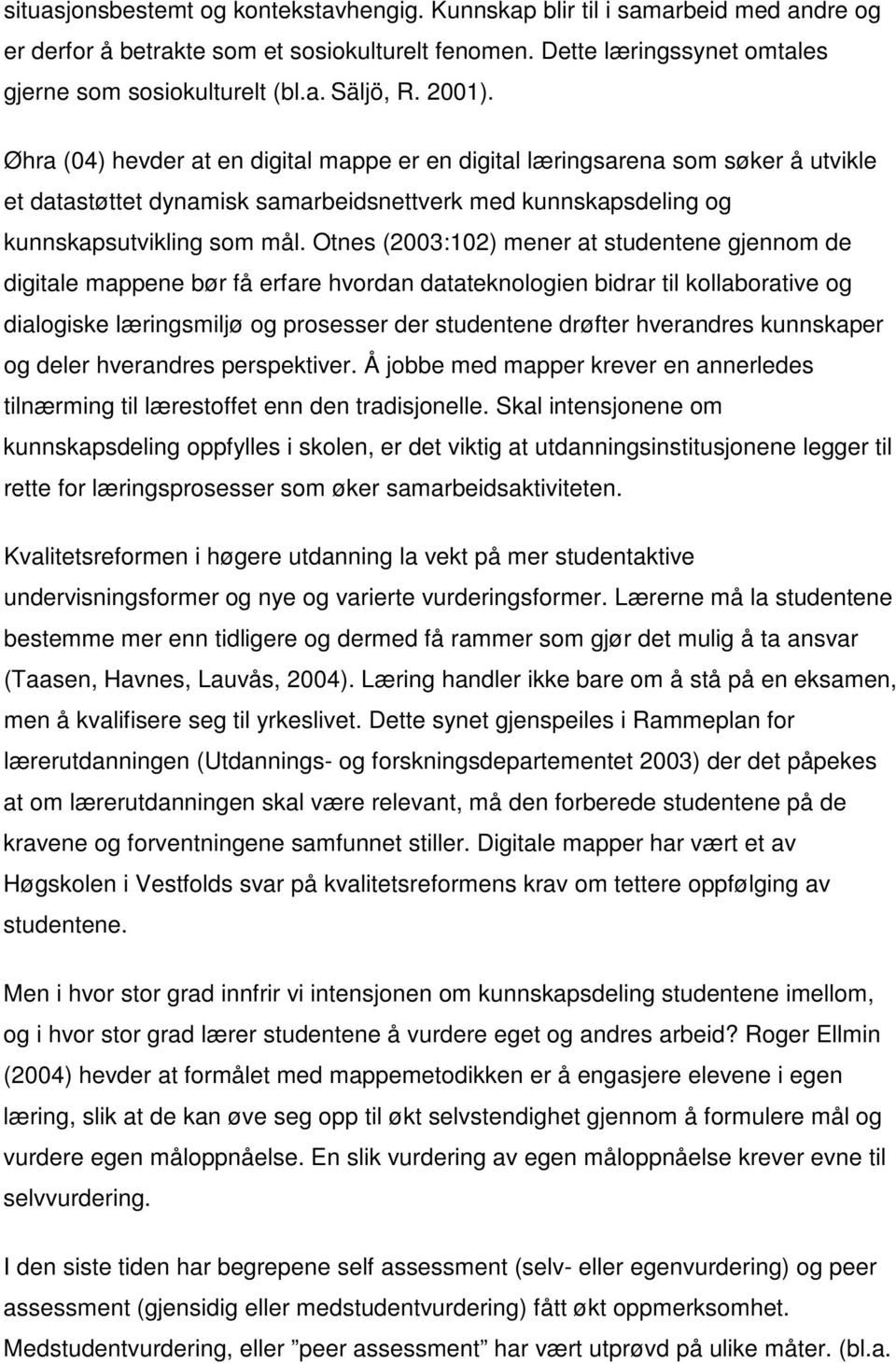 situasjonsbestemt og kontekstavhengig. Kunnskap blir til i samarbeid med andre og er derfor å betrakte som et sosiokulturelt fenomen. Dette læringssynet omtales gjerne som sosiokulturelt (bl.a. Säljö, R. 2001).

Øhra (04) hevder at en digital mappe er en digital læringsarena som søker å utvikle et datastøttet dynamisk samarbeidsnettverk med kunnskapsdeling og kunnskapsutvikling som mål. Otnes (2003:102) mener at studentene gjennom de digitale mappene bør få erfare hvordan datateknologien bidrar til kollaborative og dialogiske læringsmiljø og prosesser der studentene drøfter hverandres kunnskaper og deler hverandres perspektiver. Å jobbe med mapper krever en annerledes tilnærming til lærestoffet enn den tradisjonelle. Skal intensjonene om kunnskapsdeling oppfylles i skolen, er det viktig at utdanningsinstitusjonene legger til rette for læringsprosesser som øker samarbeidsaktiviteten.

Kvalitetsreformen i høgere utdanning la vekt på mer studentaktive undervisningsformer og nye og varierte vurderingsformer. Lærerne må la studentene bestemme mer enn tidligere og dermed få rammer som gjør det mulig å ta ansvar (Taasen, Havnes, Lauvås, 2004). Læring handler ikke bare om å stå på en eksamen, men å kvalifisere seg til yrkeslivet. Dette synet gjenspeiles i Rammeplan for lærerutdanningen (Utdannings- og forskningsdepartementet 2003) der det påpekes at om lærerutdanningen skal være relevant, må den forberede studentene på de kravene og forventningene samfunnet stiller. Digitale mapper har vært et av Høgskolen i Vestfolds svar på kvalitetsreformens krav om tettere oppfølging av studentene.

Men i hvor stor grad innfrir vi intensjonen om kunnskapsdeling studentene imellom, og i hvor stor grad lærer studentene å vurdere eget og andres arbeid? Roger Ellmin (2004) hevder at formålet med mappemetodikken er å engasjere elevene i egen læring, slik at de kan øve seg opp til økt selvstendighet gjennom å formulere mål og vurdere egen måloppnåelse. En slik vurdering av egen måloppnåelse krever evne til selvvurdering.

I den siste tiden har begrepene self assessment (selv- eller egenvurdering) og peer assessment (gjensidig eller medstudentvurdering) fått økt oppmerksomhet. Medstudentvurdering, eller ”peer assessment” har vært utprøvd på ulike måter. (bl.a.